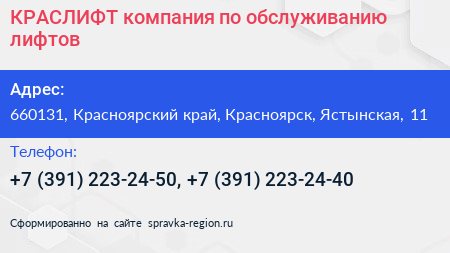 КРАСЛИФТ компания по обслуживанию лифтов

Адрес:

660131, Красноярский край, Красноярск, Ястынская, 11

Телефон:

+7 (391) 223-24-50, +7 (391) 223-24-40

Сформированно на сайте spravka-region.ru